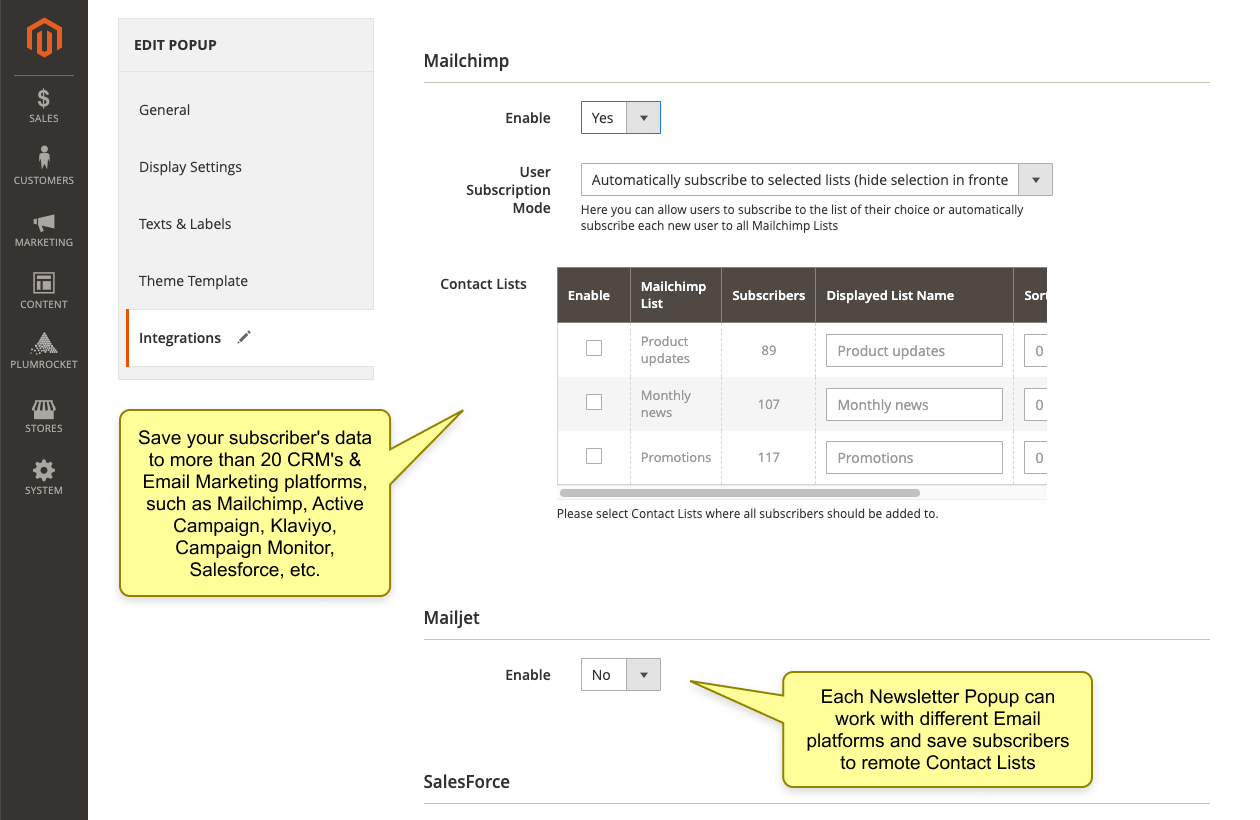 SALES
CUSTOMERS
MARKETING
CONTENT
PLUMROCKET
STORES
SYSTEM

EDIT POPUP

General

Display Settings

Texts & Labels

Theme Template

Integrations

Save your subscriber's data to more than 20 CRM's & Email Marketing platforms, such as Mailchimp, Active Campaign, Klaviyo, Campaign Monitor, Salesforce, etc.

Mailchimp

Enable Yes

User Subscription Mode Automatically subscribe to selected lists (hide selection in fronte

Here you can allow users to subscribe to the list of their choice or automatically subscribe each new user to all Mailchimp Lists

Contact Lists

| Enable | Mailchimp List | Subscribers | Displayed List Name | Sor |
|---|---|---|---|---|
| | Product updates | 89 | Product updates | 0 |
| | Monthly news | 107 | Monthly news | 0 |
| | Promotions | 117 | Promotions | 0 |

Please select Contact Lists where all subscribers should be added to.

Mailjet

Enable No

Each Newsletter Popup can work with different Email platforms and save subscribers to remote Contact Lists

SalesForce